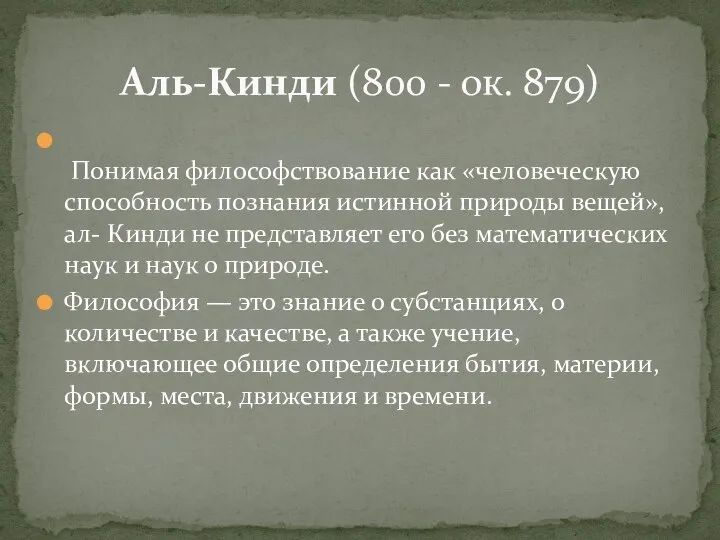 Аль-Кинди (800 - ок. 879)

Понимая философствование как «человеческую способность познания истинной природы вещей», ал- Кинди не представляет его без математических наук и наук о природе.

Философия — это знание о субстанциях, о количестве и качестве, а также учение, включающее общие определения бытия, материи, формы, места, движения и времени.